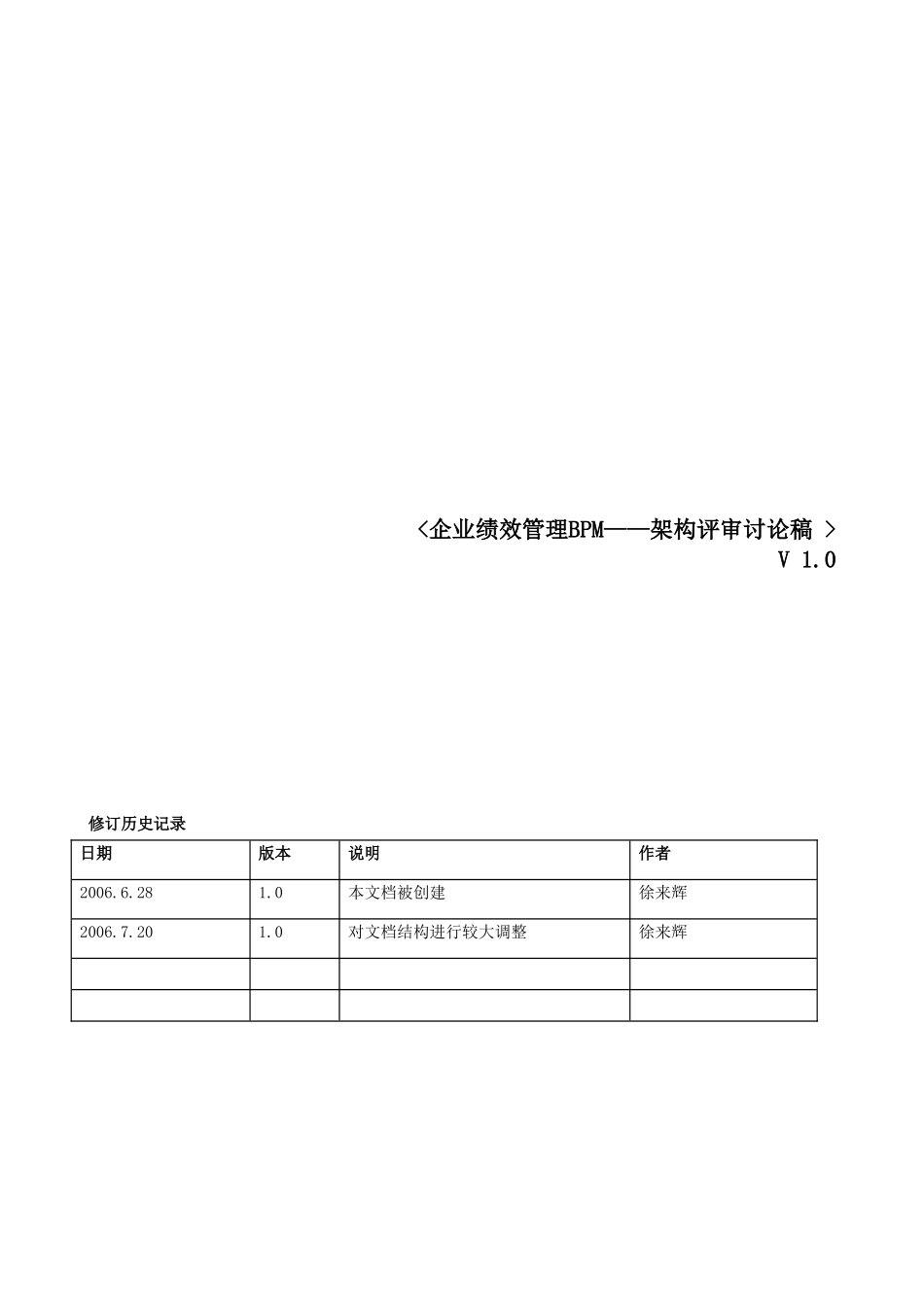 <企业绩效管理BPM——架构评审讨论稿 >
V 1.0

修订历史记录

| 日期 | 版本 | 说明 | 作者 |
|---|---|---|---|
| 2006.6.28 | 1.0 | 本文档被创建 | 徐来辉 |
| 2006.7.20 | 1.0 | 对文档结构进行较大调整 | 徐来辉 |
| | | | |
| | | | |